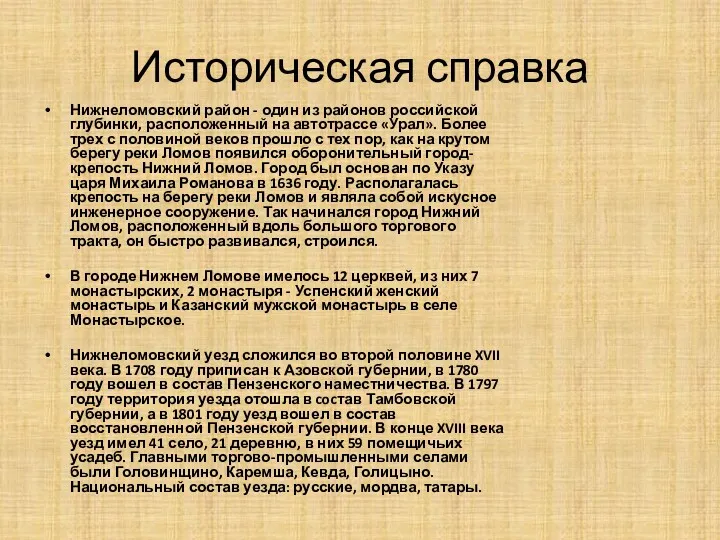 Историческая справка

• Нижнеломовский район - один из районов российской глубинки, расположенный на автотрассе «Урал». Более трех с половиной веков прошло с тех пор, как на крутом берегу реки Ломов появился оборонительный город-крепость Нижний Ломов. Город был основан по Указу царя Михаила Романова в 1636 году. Располагалась крепость на берегу реки Ломов и являла собой искусное инженерное сооружение. Так начинался город Нижний Ломов, расположенный вдоль большого торгового тракта, он быстро развивался, строился.

• В городе Нижнем Ломове имелось 12 церквей, из них 7 монастырских, 2 монастыря - Успенский женский монастырь и Казанский мужской монастырь в селе Монастырское.

• Нижнеломовский уезд сложился во второй половине XVII века. В 1708 году приписан к Азовской губернии, в 1780 году вошел в состав Пензенского наместничества. В 1797 году территория уезда отошла в состав Тамбовской губернии, а в 1801 году уезд вошел в состав восстановленной Пензенской губернии. В конце XVIII века уезд имел 41 село, 21 деревню, в них 59 помещичьих усадеб. Главными торгово-промышленными селами были Головинщино, Каремша, Кевда, Голицыно. Национальный состав уезда: русские, мордва, татары.